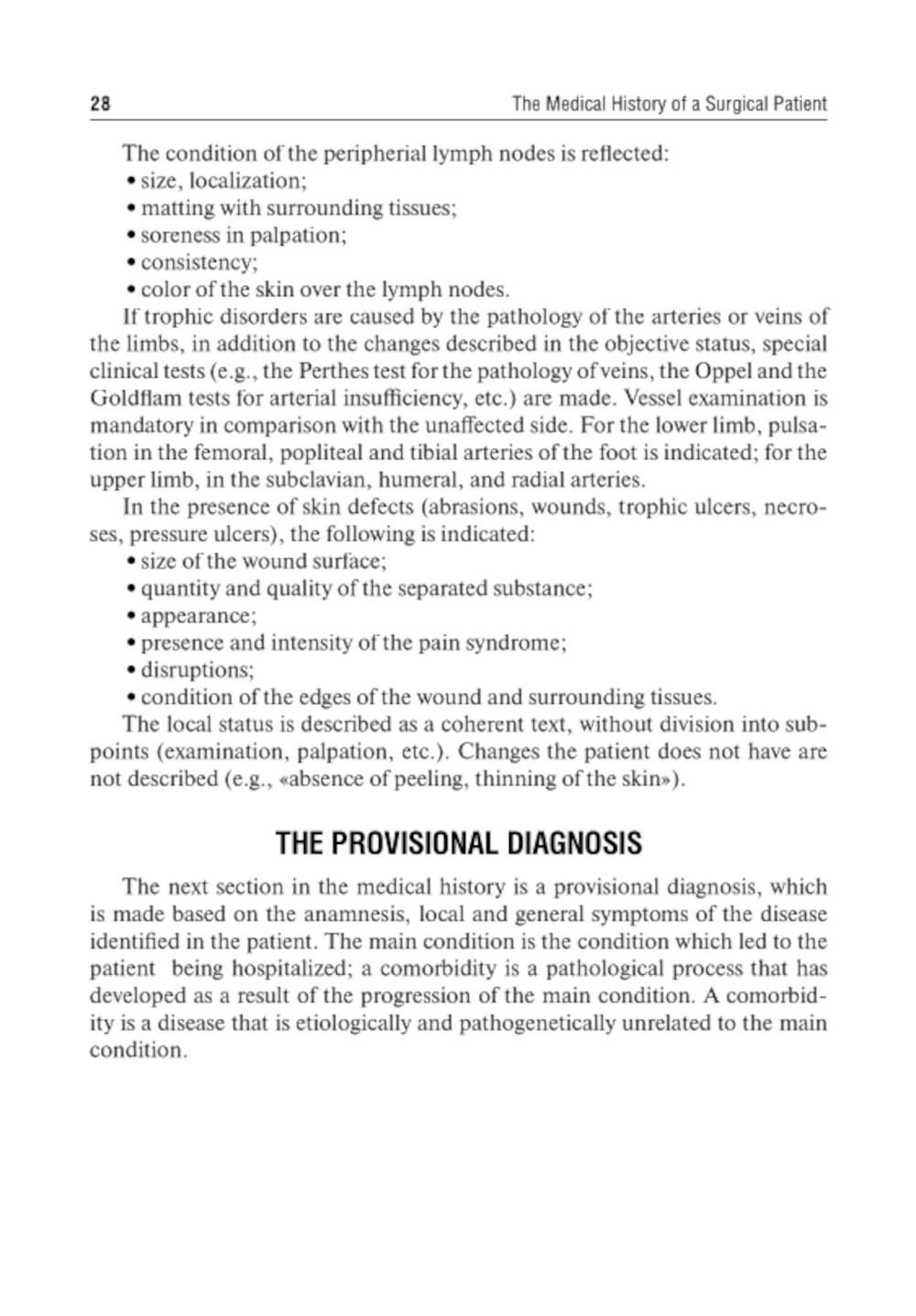 28

The Medical History of a Surgical Patient

The condition of the peripherial lymph nodes is reflected:
• size, localization;
• matting with surrounding tissues;
• soreness in palpation;
• consistency;
• color of the skin over the lymph nodes.

If trophic disorders are caused by the pathology of the arteries or veins of the limbs, in addition to the changes described in the objective status, special clinical tests (e.g., the Perthes test for the pathology of veins, the Oppel and the Goldflam tests for arterial insufficiency, etc.) are made. Vessel examination is mandatory in comparison with the unaffected side. For the lower limb, pulsation in the femoral, popliteal and tibial arteries of the foot is indicated; for the upper limb, in the subclavian, humeral, and radial arteries.

In the presence of skin defects (abrasions, wounds, trophic ulcers, necroses, pressure ulcers), the following is indicated:
• size of the wound surface;
• quantity and quality of the separated substance;
• appearance;
• presence and intensity of the pain syndrome;
• disruptions;
• condition of the edges of the wound and surrounding tissues.

The local status is described as a coherent text, without division into subpoints (examination, palpation, etc.). Changes the patient does not have are not described (e.g., «absence of peeling, thinning of the skin»).

THE PROVISIONAL DIAGNOSIS

The next section in the medical history is a provisional diagnosis, which is made based on the anamnesis, local and general symptoms of the disease identified in the patient. The main condition is the condition which led to the patient being hospitalized; a comorbidity is a pathological process that has developed as a result of the progression of the main condition. A comorbidity is a disease that is etiologically and pathogenetically unrelated to the main condition.